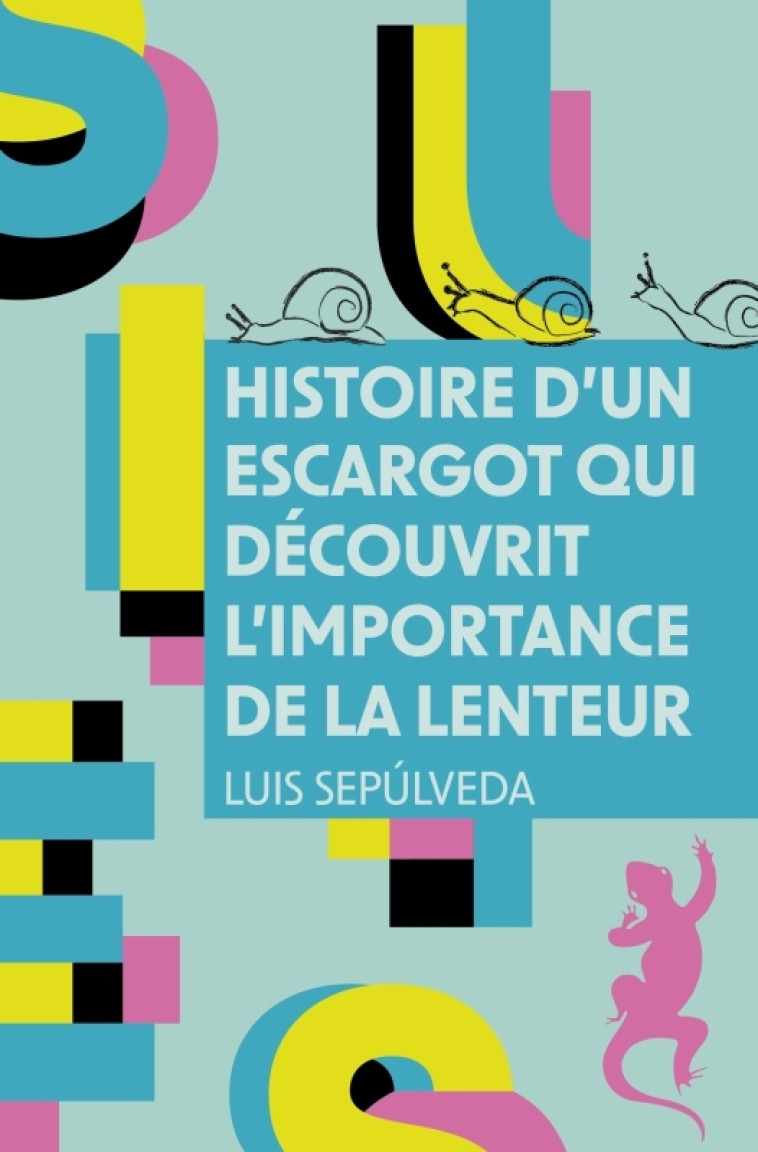 HISTOIRE D'UN ESCARGOT QUI DÉCOUVRIT L'IMPORTANCE DE LA LENTEUR

LUIS SEPÚLVEDA